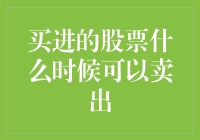 买进的股票什么时候可以卖出